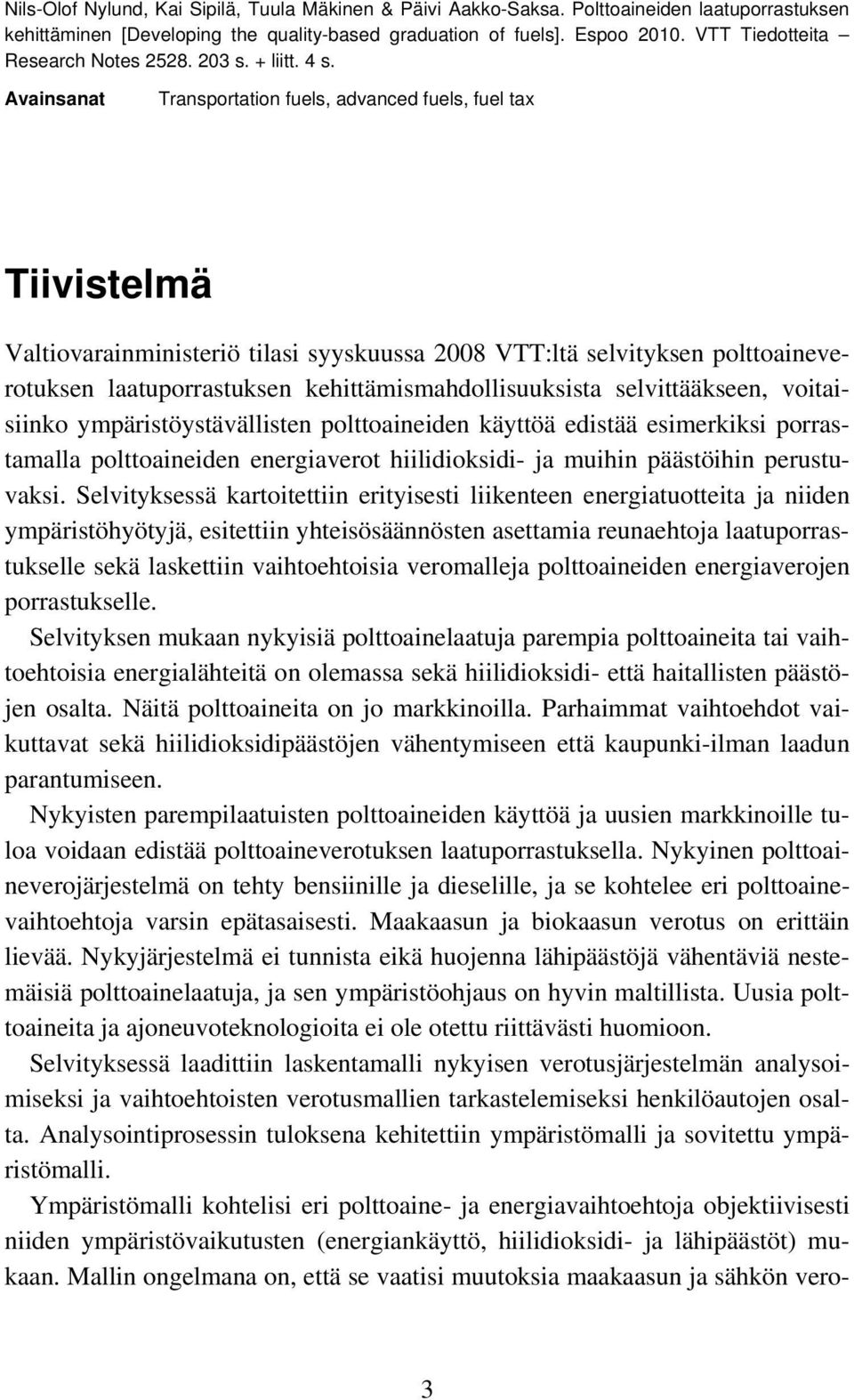 Nils-Olof Nylund, Kai Sipilä, Tuula Mäkinen & Päivi Aakko-Saksa. Polttoaineiden laatuporrastuksen kehittäminen [Developing the quality-based graduation of fuels]. Espoo 2010. VTT Tiedotteita – Research Notes 2528. 203 s. + liitt. 4 s.

Avainsanat Transportation fuels, advanced fuels, fuel tax

Tiivistelmä

Valtiovarainministeriö tilasi syyskuussa 2008 VTT:ltä selvityksen polttoaineverotuksen laatuporrastuksen kehittämismahdollisuuksista selvittääkseen, voitaisiinko ympäristöystävällisten polttoaineiden käyttöä edistää esimerkiksi porrastamalla polttoaineiden energiaverot hiilidioksidi- ja muihin päästöihin perustuvaksi. Selvityksessä kartoitettiin erityisesti liikenteen energiatuotteita ja niiden ympäristöhyötyjä, esitettiin yhteisösäännösten asettamia reunaehtoja laatuporrastukselle sekä laskettiin vaihtoehtoisia veromalleja polttoaineiden energiaverojen porrastukselle.

Selvityksen mukaan nykyisiä polttoainelaatuja parempia polttoaineita tai vaihtoehtoisia energialähteitä on olemassa sekä hiilidioksidi- että haitallisten päästöjen osalta. Näitä polttoaineita on jo markkinoilla. Parhaimmat vaihtoehdot vaikuttavat sekä hiilidioksidipäästöjen vähentymiseen että kaupunki-ilman laadun parantumiseen.

Nykyisten parempilaatuisten polttoaineiden käyttöä ja uusien markkinoille tuloa voidaan edistää polttoaineverotuksen laatuporrastuksella. Nykyinen polttoaineverojärjestelmä on tehty bensiinille ja dieselille, ja se kohtelee eri polttoainevaihtoehtoja varsin epätasaisesti. Maakaasun ja biokaasun verotus on erittäin lievää. Nykyjärjestelmä ei tunnista eikä huojenna lähipäästöjä vähentäviä nestemäisiä polttoainelaatuja, ja sen ympäristöohjaus on hyvin maltillista. Uusia polttoaineita ja ajoneuvoteknologioita ei ole otettu riittävästi huomioon.

Selvityksessä laadittiin laskentamalli nykyisen verotusjärjestelmän analysoimiseksi ja vaihtoehtoisten verotusmallien tarkastelemiseksi henkilöautojen osalta. Analysointiprosessin tuloksena kehitettiin ympäristömalli ja sovitettu ympäristömalli.

Ympäristömalli kohtelisi eri polttoaine- ja energiavaihtoehtoja objektiivisesti niiden ympäristövaikutusten (energiankäyttö, hiilidioksidi- ja lähipäästöt) mukaan. Mallin ongelmana on, että se vaatisi muutoksia maakaasun ja sähkön vero-

3